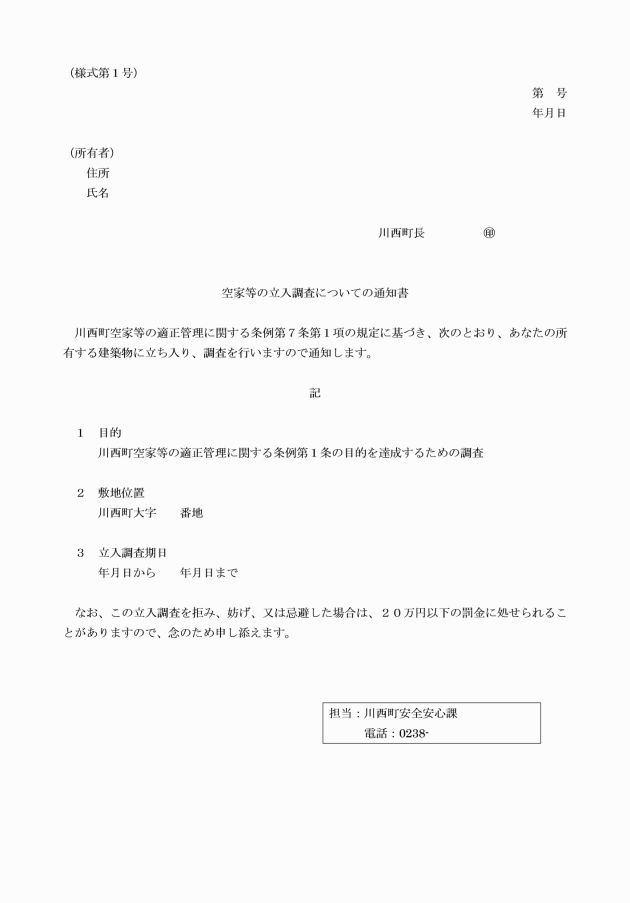 （様式第１号）

第　号

年月日

（所有者）

住所

氏名

川西町長　　　　㊞

空家等の立入調査についての通知書

川西町空家等の適正管理に関する条例第７条第１項の規定に基づき、次のとおり、あなたの所有する建築物に立ち入り、調査を行いますので通知します。

記

１　目的

川西町空家等の適正管理に関する条例第１条の目的を達成するための調査

２　敷地位置

川西町大字　　番地

３　立入調査期日

年月日から　　年月日まで

なお、この立入調査を拒み、妨げ、又は忌避した場合は、２０万円以下の罰金に処せられることがありますので、念のため申し添えます。

担当：川西町安全安心課

電話：0238-